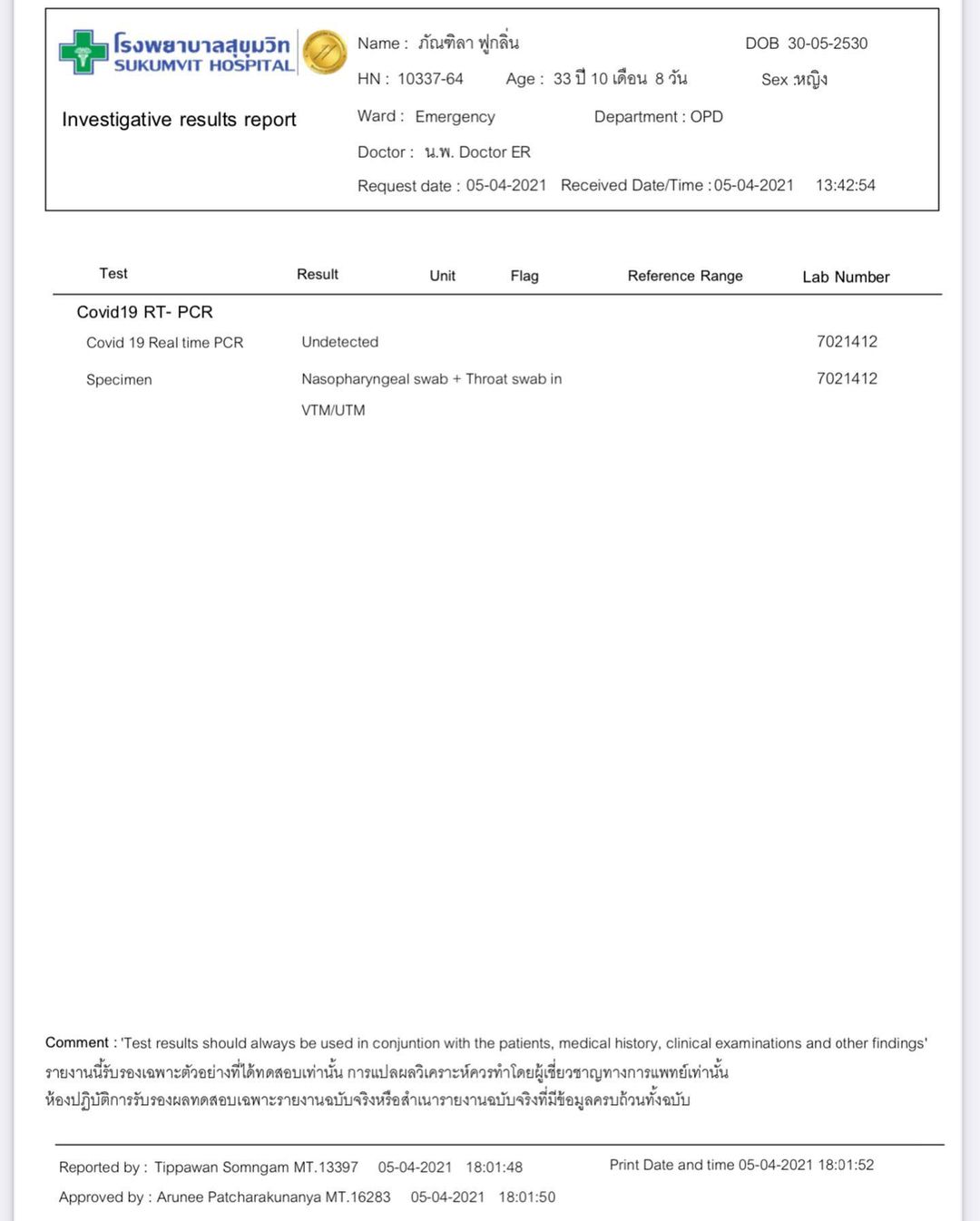 โรงพยาบาลสุขุมวิท
SUKUMVIT HOSPITAL

Investigative results report

Name : ภัณฑิลา ฟูกลิ่น
DOB 30-05-2530
HN : 10337-64
Age : 33 ปี 10 เดือน 8 วัน
Sex :หญิง
Ward : Emergency
Department : OPD
Doctor : น.พ. Doctor ER
Request date : 05-04-2021
Received Date/Time :05-04-2021 13:42:54

| Test | Result | Unit | Flag | Reference Range | Lab Number |
|---|---|---|---|---|---|
| Covid19 RT- PCR | | | | | |
| Covid 19 Real time PCR | Undetected | | | | 7021412 |
| Specimen | Nasopharyngeal swab + Throat swab in VTM/UTM | | | | 7021412 |

Comment : 'Test results should always be used in conjuntion with the patients, medical history, clinical examinations and other findings'
รายงานนี้รับรองเฉพาะตัวอย่างที่ได้ทดสอบเท่านั้น การแปลผลวิเคราะห์ควรทำโดยผู้เชี่ยวชาญทางการแพทย์เท่านั้น
ห้องปฏิบัติการรับรองผลทดสอบเฉพาะรายงานฉบับจริงหรือสำเนารายงานฉบับจริงที่มีข้อมูลครบถ้วนทั้งฉบับ

Reported by : Tippawan Somngam MT.13397 05-04-2021 18:01:48
Print Date and time 05-04-2021 18:01:52
Approved by : Arunee Patcharakunanya MT.16283 05-04-2021 18:01:50